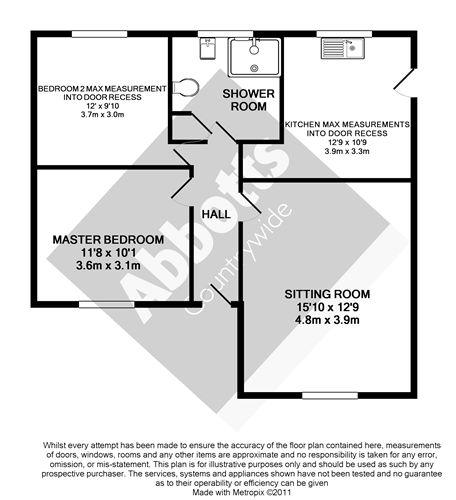 BEDROOM 2 MAX MEASUREMENT INTO DOOR RECESS
12' x 9'10
3.7m x 3.0m

SHOWER ROOM

KITCHEN MAX MEASUREMENTS INTO DOOR RECESS
12'9 x 10'9
3.9m x 3.3m

HALL

MASTER BEDROOM
11'8 x 10'1
3.6m x 3.1m

SITTING ROOM
15'10 x 12'9
4.8m x 3.9m

Abbotts
Countrywide

Whilst every attempt has been made to ensure the accuracy of the floor plan contained here, measurements of doors, windows, rooms and any other items are approximate and no responsibility is taken for any error, omission, or mis-statement. This plan is for illustrative purposes only and should be used as such by any prospective purchaser. The services, systems and appliances shown have not been tested and no guarantee as to their operability or efficiency can be given
Made with Metropix ©2011